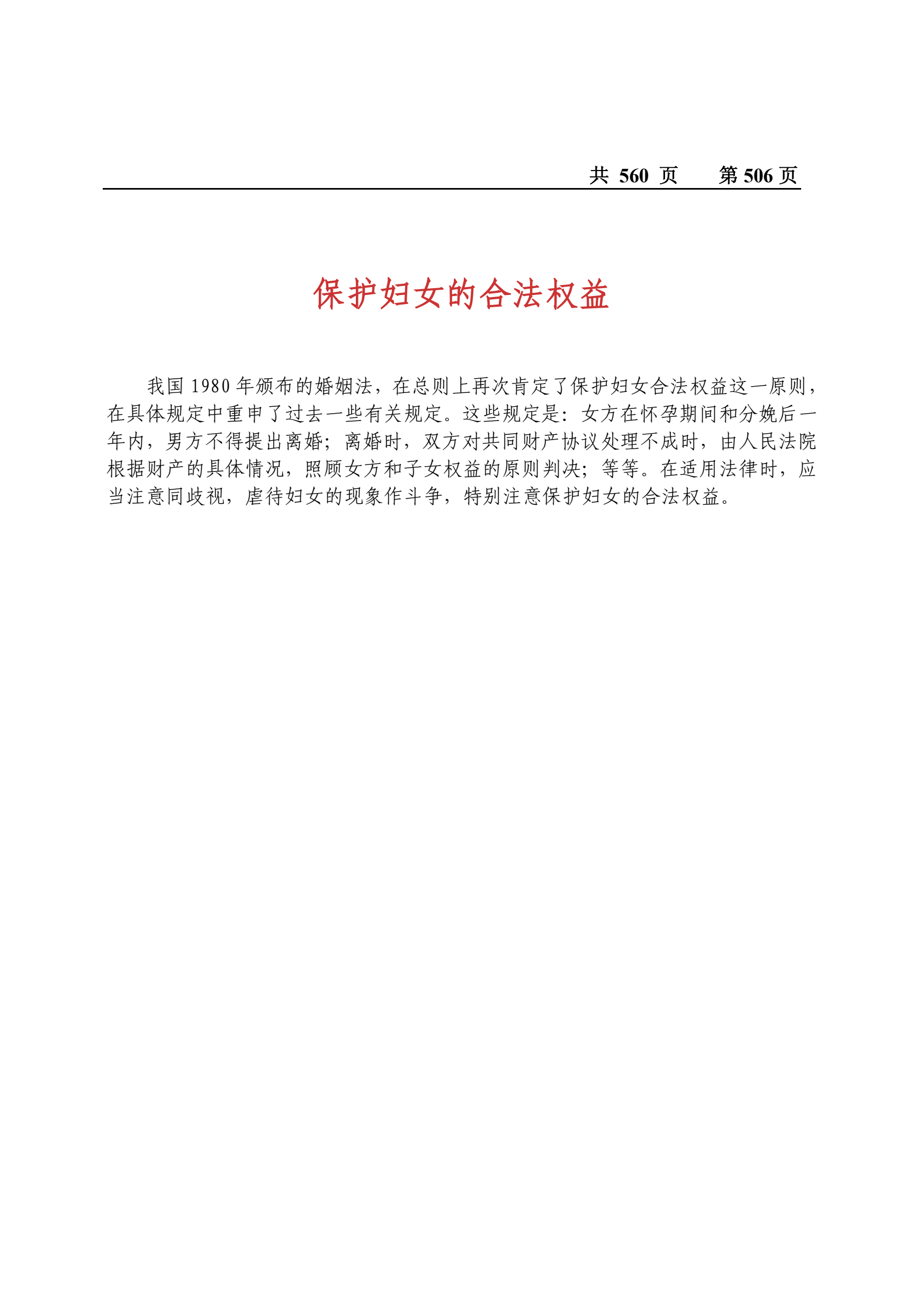 共 560 页　　第 506 页

保护妇女的合法权益

我国 1980 年颁布的婚姻法，在总则上再次肯定了保护妇女合法权益这一原则，在具体规定中重申了过去一些有关规定。这些规定是：女方在怀孕期间和分娩后一年内，男方不得提出离婚；离婚时，双方对共同财产协议处理不成时，由人民法院根据财产的具体情况，照顾女方和子女权益的原则判决；等等。在适用法律时，应当注意同歧视，虐待妇女的现象作斗争，特别注意保护妇女的合法权益。